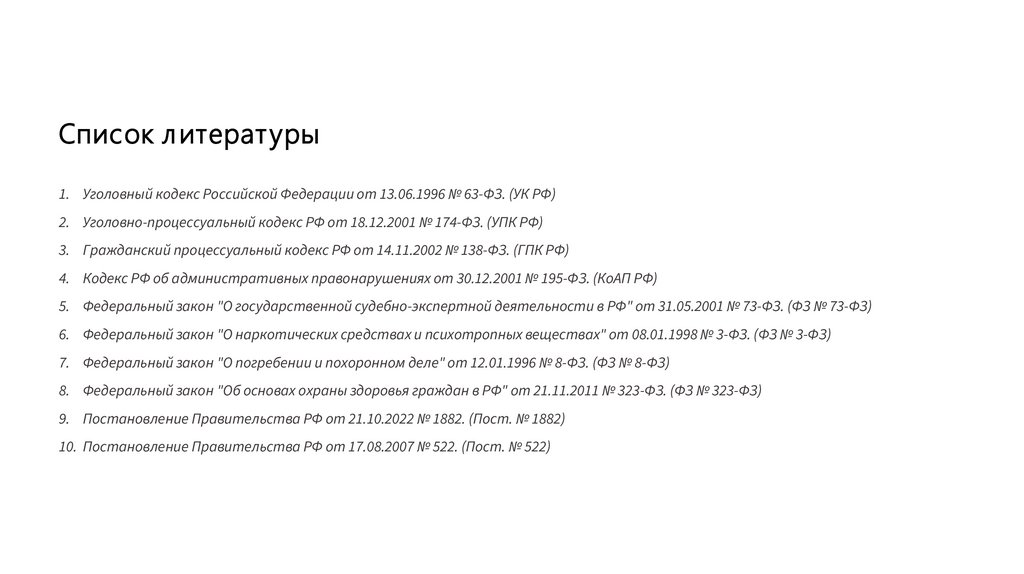 Список литературы

1. Уголовный кодекс Российской Федерации от 13.06.1996 № 63-ФЗ. (УК РФ)
2. Уголовно-процессуальный кодекс РФ от 18.12.2001 № 174-ФЗ. (УПК РФ)
3. Гражданский процессуальный кодекс РФ от 14.11.2002 № 138-ФЗ. (ГПК РФ)
4. Кодекс РФ об административных правонарушениях от 30.12.2001 № 195-ФЗ. (КоАП РФ)
5. Федеральный закон "О государственной судебно-экспертной деятельности в РФ" от 31.05.2001 № 73-ФЗ. (ФЗ № 73-ФЗ)
6. Федеральный закон "О наркотических средствах и психотропных веществах" от 08.01.1998 № 3-ФЗ. (ФЗ № 3-ФЗ)
7. Федеральный закон "О погребении и похоронном деле" от 12.01.1996 № 8-ФЗ. (ФЗ № 8-ФЗ)
8. Федеральный закон "Об основах охраны здоровья граждан в РФ" от 21.11.2011 № 323-ФЗ. (ФЗ № 323-ФЗ)
9. Постановление Правительства РФ от 21.10.2022 № 1882. (Пост. № 1882)
10. Постановление Правительства РФ от 17.08.2007 № 522. (Пост. № 522)